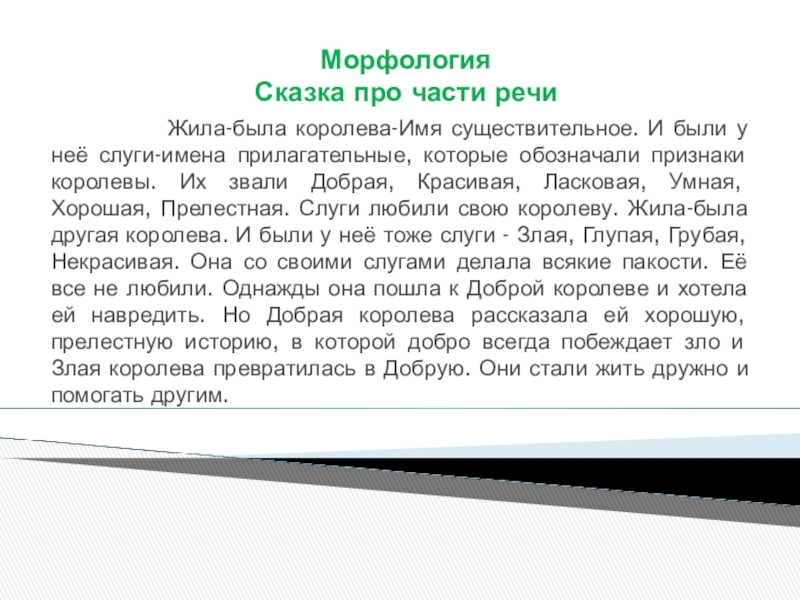 Морфология
Сказка про части речи

Жила-была королева-Имя существительное. И были у неё слуги-имена прилагательные, которые обозначали признаки королевы. Их звали Добрая, Красивая, Ласковая, Умная, Хорошая, Прелестная. Слуги любили свою королеву. Жила-была другая королева. И были у неё тоже слуги - Злая, Глупая, Грубая, Некрасивая. Она со своими слугами делала всякие пакости. Её все не любили. Однажды она пошла к Доброй королеве и хотела ей навредить. Но Добрая королева рассказала ей хорошую, прелестную историю, в которой добро всегда побеждает зло и Злая королева превратилась в Добрую. Они стали жить дружно и помогать другим.